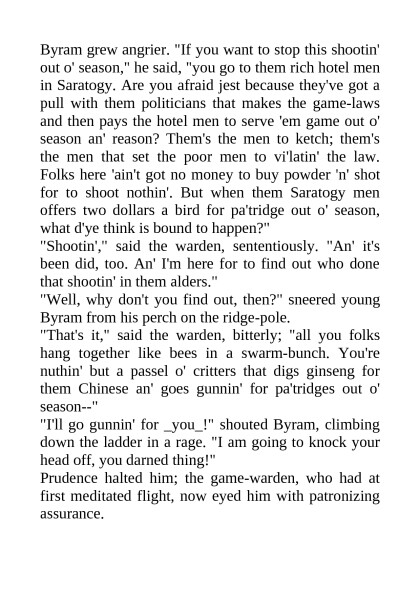 Byram grew angrier. "If you want to stop this shootin' out o' season," he said, "you go to them rich hotel men in Saratogy. Are you afraid jest because they've got a pull with them politicians that makes the game-laws and then pays the hotel men to serve 'em game out o' season an' reason? Them's the men to ketch; them's the men that set the poor men to vi'latin' the law. Folks here 'ain't got no money to buy powder 'n' shot for to shoot nothin'. But when them Saratogy men offers two dollars a bird for pa'tridge out o' season, what d'ye think is bound to happen?"
"Shootin'," said the warden, sententiously. "An' it's been did, too. An' I'm here for to find out who done that shootin' in them alders."
"Well, why don't you find out, then?" sneered young Byram from his perch on the ridge-pole.
"That's it," said the warden, bitterly; "all you folks hang together like bees in a swarm-bunch. You're nuthin' but a passel o' critters that digs ginseng for them Chinese an' goes gunnin' for pa'tridges out o' season--"
"I'll go gunnin' for _you_!" shouted Byram, climbing down the ladder in a rage. "I am going to knock your head off, you darned thing!"
Prudence halted him; the game-warden, who had at first meditated flight, now eyed him with patronizing assurance.